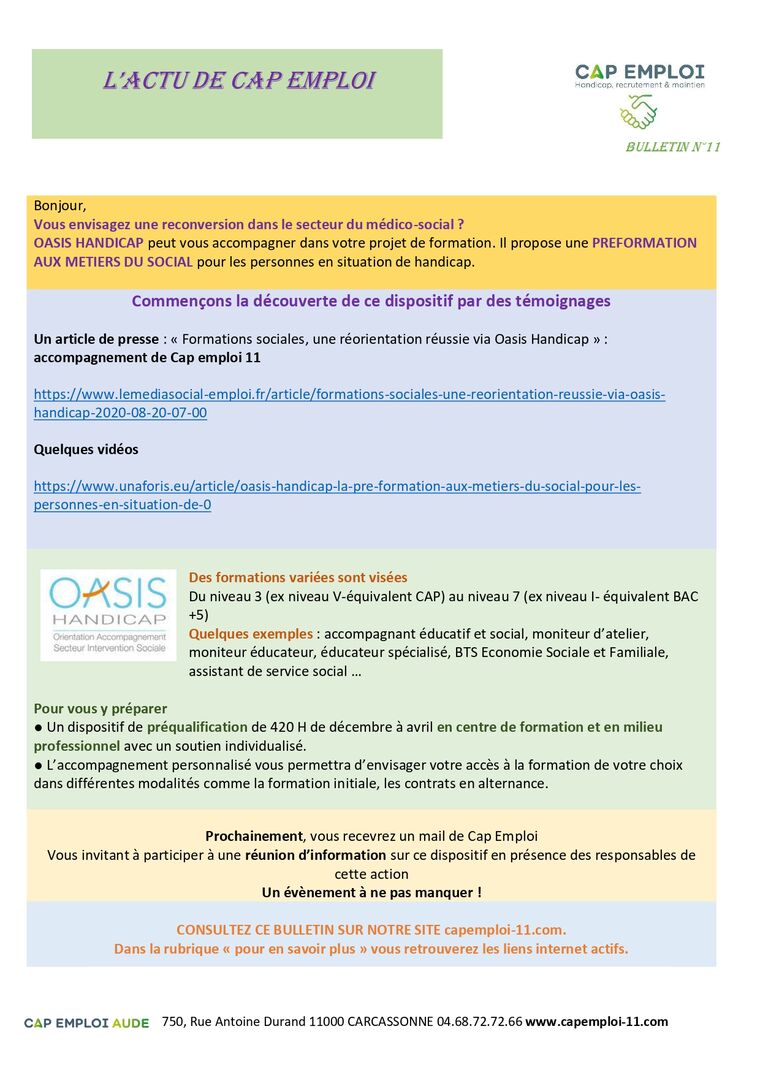 L'ACTU DE CAP EMPLOI

CAP EMPLOI
Handicap, recrutement & maintien

BULLETIN N°11

Bonjour,
Vous envisagez une reconversion dans le secteur du médico-social ?
OASIS HANDICAP peut vous accompagner dans votre projet de formation. Il propose une PREFORMATION AUX METIERS DU SOCIAL pour les personnes en situation de handicap.

Commençons la découverte de ce dispositif par des témoignages

Un article de presse : « Formations sociales, une réorientation réussie via Oasis Handicap » : accompagnement de Cap emploi 11

https://www.lemediasocial-emploi.fr/article/formations-sociales-une-reorientation-reussie-via-oasis-handicap-2020-08-20-07-00

Quelques vidéos

https://www.unaforis.eu/article/oasis-handicap-la-pre-formation-aux-metiers-du-social-pour-les-personnes-en-situation-de-0

OASIS HANDICAP
Orientation Accompagnement Secteur Intervention Sociale

Des formations variées sont visées
Du niveau 3 (ex niveau V-équivalent CAP) au niveau 7 (ex niveau I- équivalent BAC +5)
Quelques exemples : accompagnant éducatif et social, moniteur d'atelier, moniteur éducateur, éducateur spécialisé, BTS Economie Sociale et Familiale, assistant de service social …

Pour vous y préparer
● Un dispositif de préqualification de 420 H de décembre à avril en centre de formation et en milieu professionnel avec un soutien individualisé.
● L'accompagnement personnalisé vous permettra d'envisager votre accès à la formation de votre choix dans différentes modalités comme la formation initiale, les contrats en alternance.

Prochainement, vous recevrez un mail de Cap Emploi
Vous invitant à participer à une réunion d'information sur ce dispositif en présence des responsables de cette action
Un évènement à ne pas manquer !

CONSULTEZ CE BULLETIN SUR NOTRE SITE capemploi-11.com.
Dans la rubrique « pour en savoir plus » vous retrouverez les liens internet actifs.

CAP EMPLOI AUDE 750, Rue Antoine Durand 11000 CARCASSONNE 04.68.72.72.66 www.capemploi-11.com